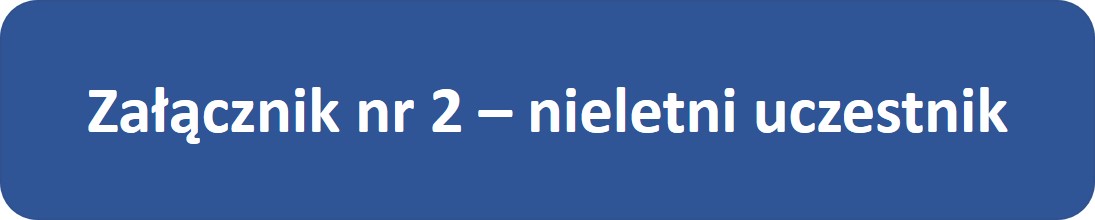 Załącznik nr 2 – nieletni uczestnik